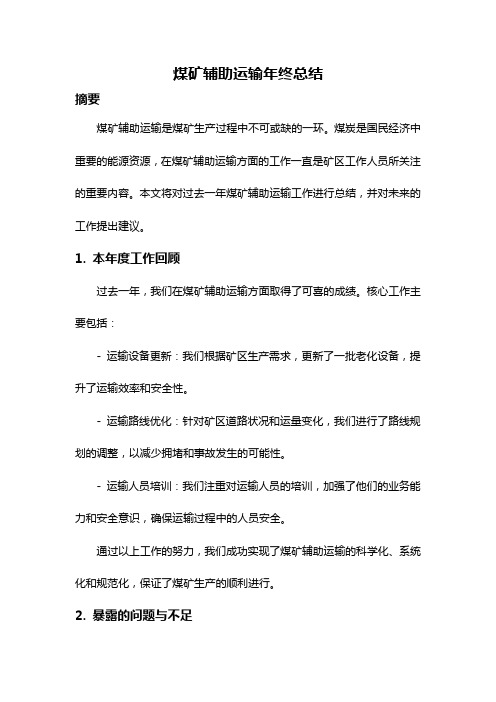 煤矿辅助运输年终总结

摘要

煤矿辅助运输是煤矿生产过程中不可或缺的一环。煤炭是国民经济中重要的能源资源，在煤矿辅助运输方面的工作一直是矿区工作人员所关注的重要内容。本文将对过去一年煤矿辅助运输工作进行总结，并对未来的工作提出建议。

1. 本年度工作回顾

过去一年，我们在煤矿辅助运输方面取得了可喜的成绩。核心工作主要包括：

- 运输设备更新：我们根据矿区生产需求，更新了一批老化设备，提升了运输效率和安全性。

- 运输路线优化：针对矿区道路状况和运量变化，我们进行了路线规划的调整，以减少拥堵和事故发生的可能性。

- 运输人员培训：我们注重对运输人员的培训，加强了他们的业务能力和安全意识，确保运输过程中的人员安全。

通过以上工作的努力，我们成功实现了煤矿辅助运输的科学化、系统化和规范化，保证了煤矿生产的顺利进行。

2. 暴露的问题与不足